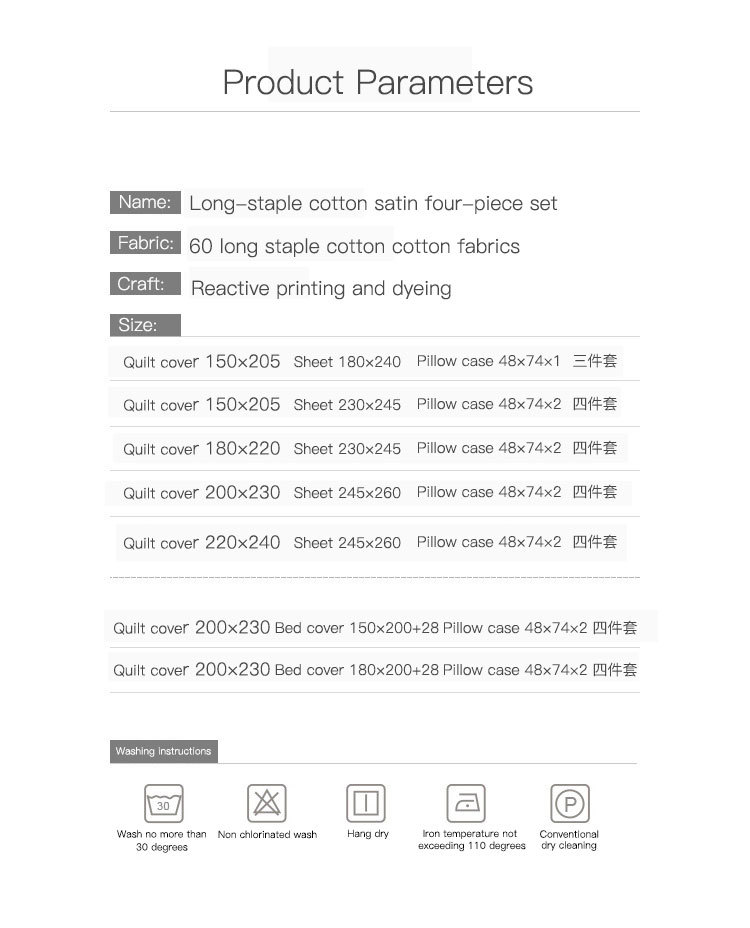 Product Parameters

Name: Long-staple cotton satin four-piece set

Fabric: 60 long staple cotton cotton fabrics

Craft: Reactive printing and dyeing

Size:

Quilt cover 150×205 Sheet 180×240 Pillow case 48×74×1 三件套

Quilt cover 150×205 Sheet 230×245 Pillow case 48×74×2 四件套

Quilt cover 180×220 Sheet 230×245 Pillow case 48×74×2 四件套

Quilt cover 200×230 Sheet 245×260 Pillow case 48×74×2 四件套

Quilt cover 220×240 Sheet 245×260 Pillow case 48×74×2 四件套

Quilt cover 200×230 Bed cover 150×200+28 Pillow case 48×74×2 四件套

Quilt cover 200×230 Bed cover 180×200+28 Pillow case 48×74×2 四件套

Washing instructions

30
Wash no more than 30 degrees

Non chlorinated wash

Hang dry

Iron temperature not exceeding 110 degrees

P
Conventional dry cleaning